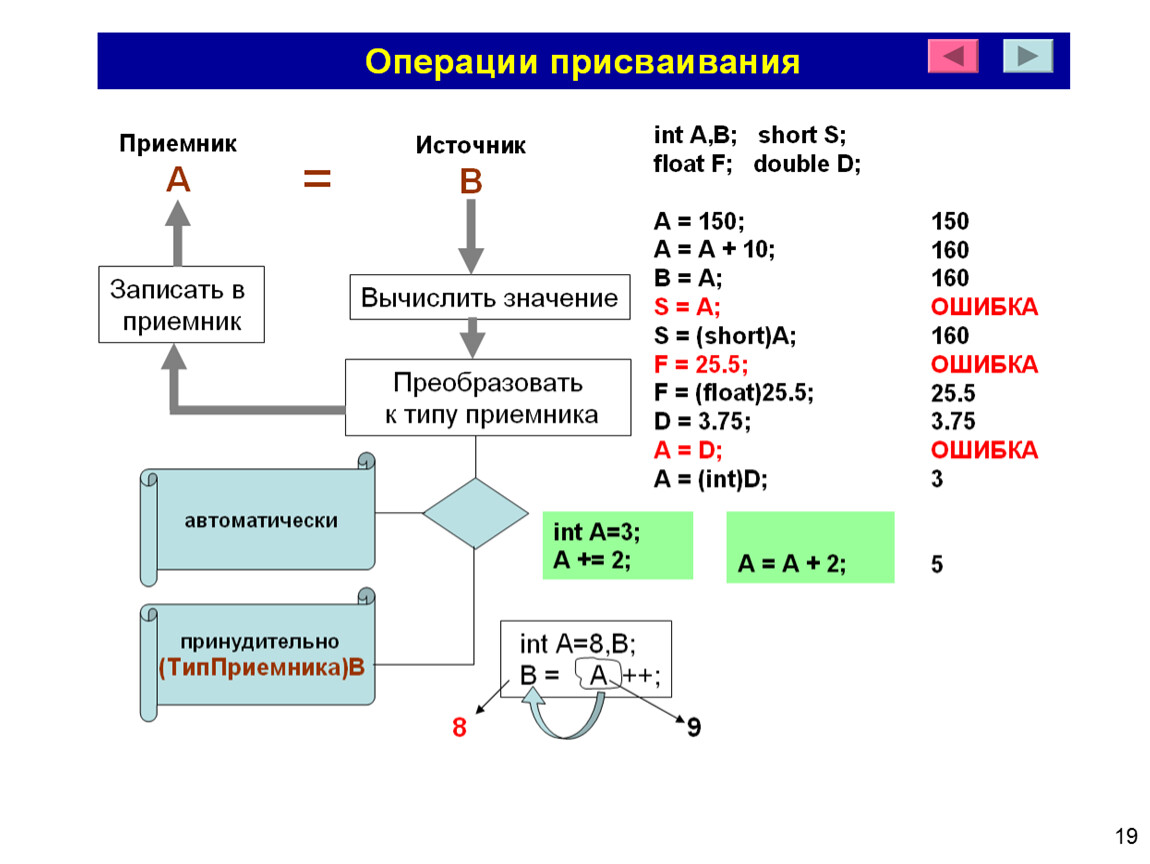 Операции присваивания

Приемник
A
=
Источник
B

Записать в приемник

Вычислить значение

Преобразовать к типу приемника

автоматически

принудительно
(ТипПриемника)B

int A,B;   short S;
float F;   double D;

| | |
|---|---|
| A = 150; | 150 |
| A = A + 10; | 160 |
| B = A; | 160 |
| S = A; | ОШИБКА |
| S = (short)A; | 160 |
| F = 25.5; | ОШИБКА |
| F = (float)25.5; | 25.5 |
| D = 3.75; | 3.75 |
| A = D; | ОШИБКА |
| A = (int)D; | 3 |

int A=3;
A += 2;

A = A + 2;

5

int A=8,B;
B = A ++;

8

9

19